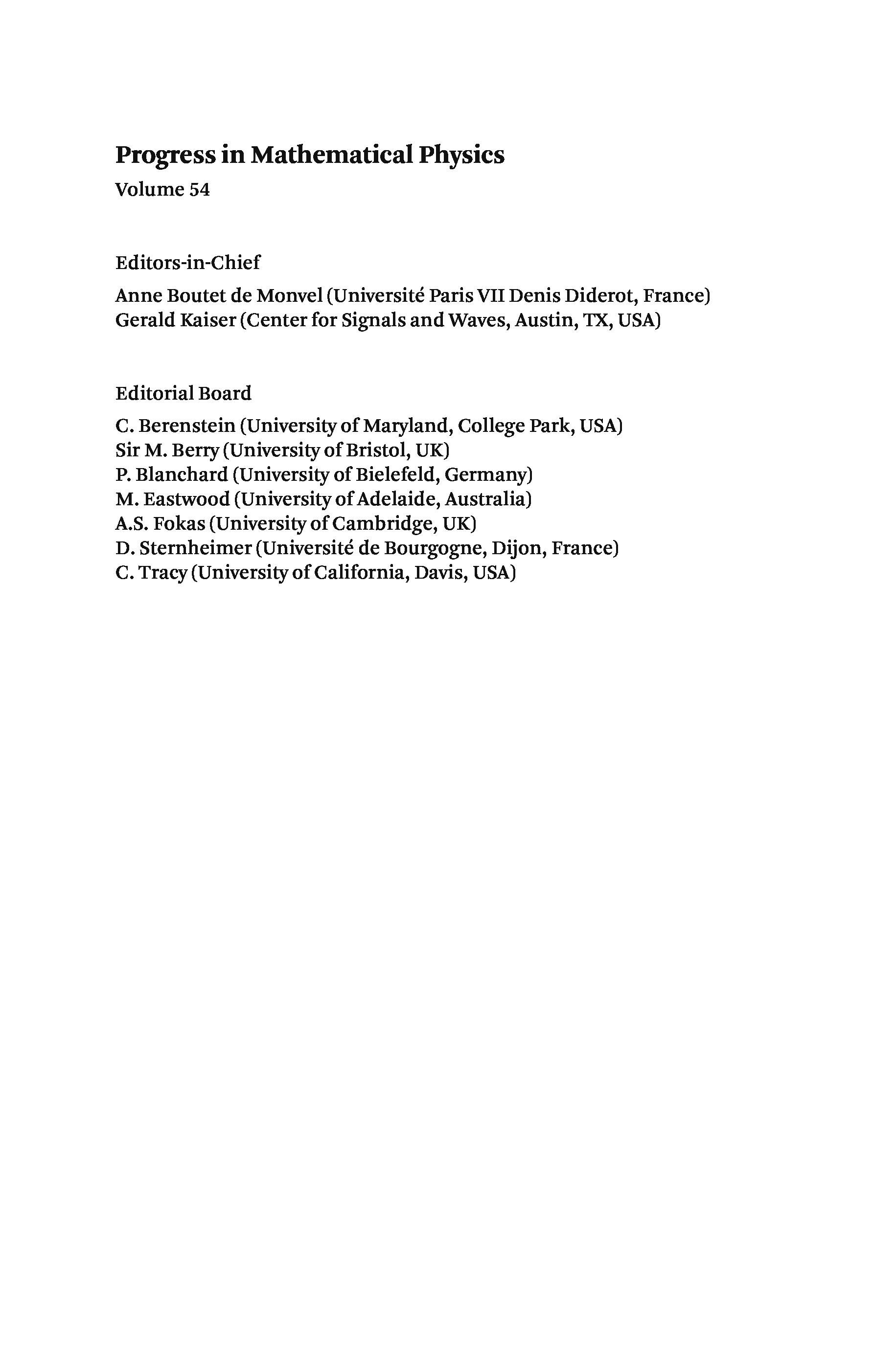 Progress in Mathematical Physics
Volume 54

Editors-in-Chief

Anne Boutet de Monvel (Université Paris VII Denis Diderot, France)
Gerald Kaiser (Center for Signals and Waves, Austin, TX, USA)

Editorial Board

C. Berenstein (University of Maryland, College Park, USA)
Sir M. Berry (University of Bristol, UK)
P. Blanchard (University of Bielefeld, Germany)
M. Eastwood (University of Adelaide, Australia)
A.S. Fokas (University of Cambridge, UK)
D. Sternheimer (Université de Bourgogne, Dijon, France)
C. Tracy (University of California, Davis, USA)